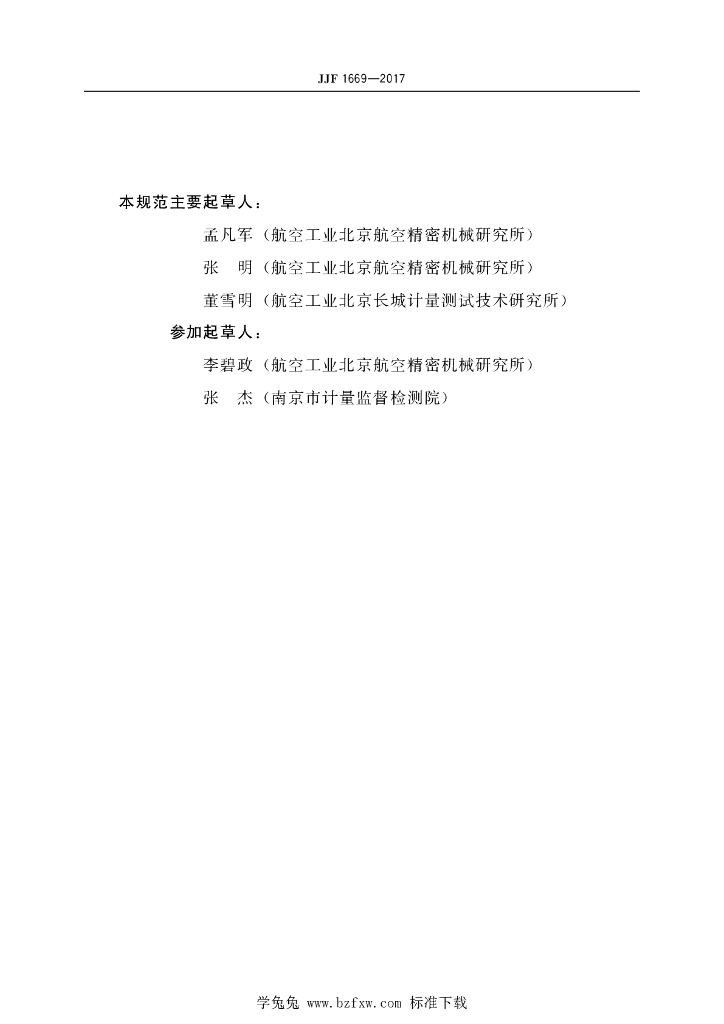 JJF 1669—2017

本规范主要起草人：

孟凡军（航空工业北京航空精密机械研究所）

张　明（航空工业北京航空精密机械研究所）

董雪明（航空工业北京长城计量测试技术研究所）

参加起草人：

李碧政（航空工业北京航空精密机械研究所）

张　杰（南京市计量监督检测院）

学兔兔 www.bzfxw.com 标准下载